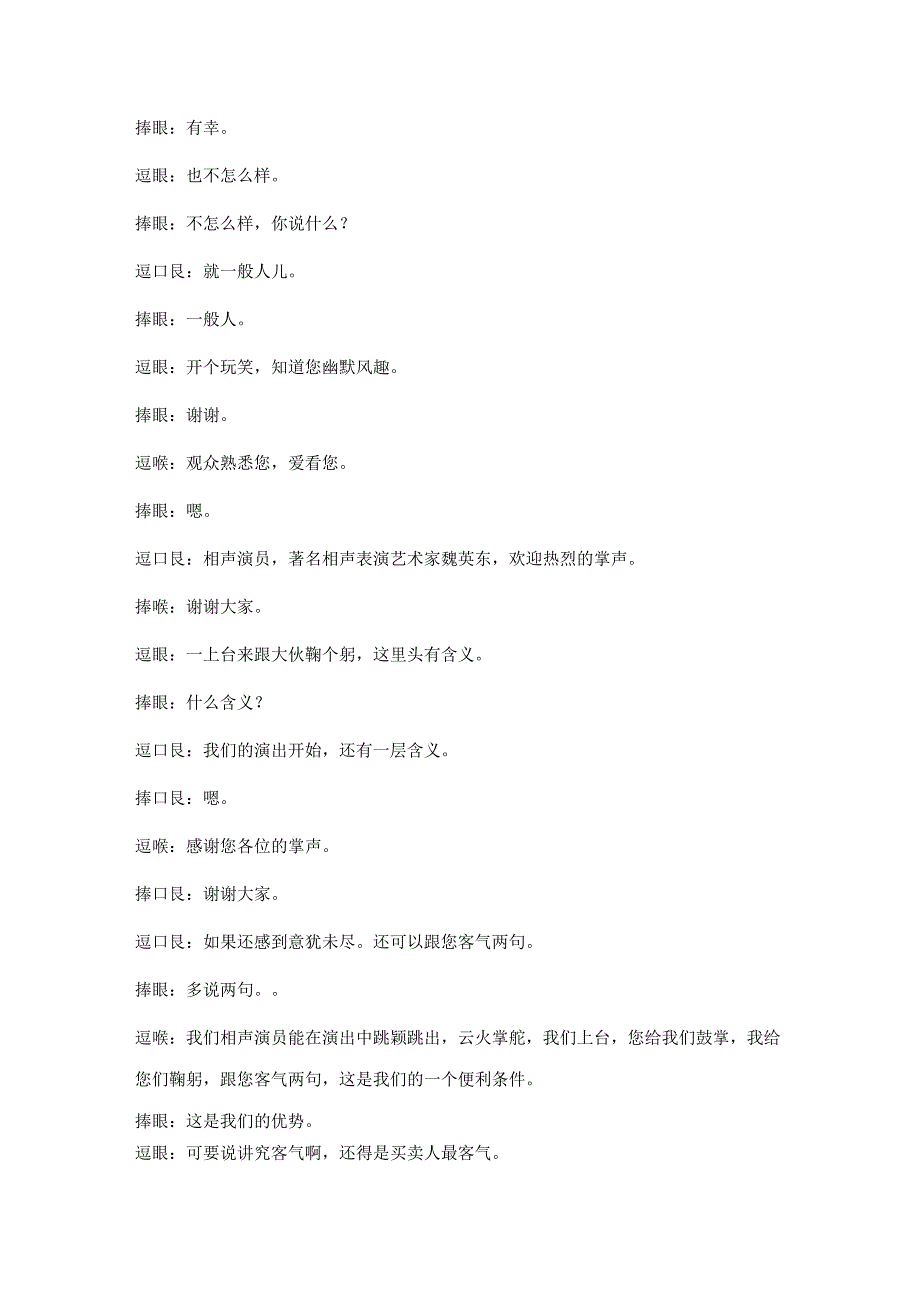 捧眼：有幸。

逗眼：也不怎么样。

捧眼：不怎么样，你说什么？

逗口艮：就一般人儿。

捧眼：一般人。

逗眼：开个玩笑，知道您幽默风趣。

捧眼：谢谢。

逗喉：观众熟悉您，爱看您。

捧眼：嗯。

逗口艮：相声演员，著名相声表演艺术家魏英东，欢迎热烈的掌声。

捧喉：谢谢大家。

逗眼：一上台来跟大伙鞠个躬，这里头有含义。

捧眼：什么含义？

逗口艮：我们的演出开始，还有一层含义。

捧口艮：嗯。

逗喉：感谢您各位的掌声。

捧口艮：谢谢大家。

逗口艮：如果还感到意犹未尽。还可以跟您客气两句。

捧眼：多说两句。。

逗喉：我们相声演员能在演出中跳颖跳出，云火掌舵，我们上台，您给我们鼓掌，我给您们鞠躬，跟您客气两句，这是我们的一个便利条件。

捧眼：这是我们的优势。

逗眼：可要说讲究客气啊，还得是买卖人最客气。